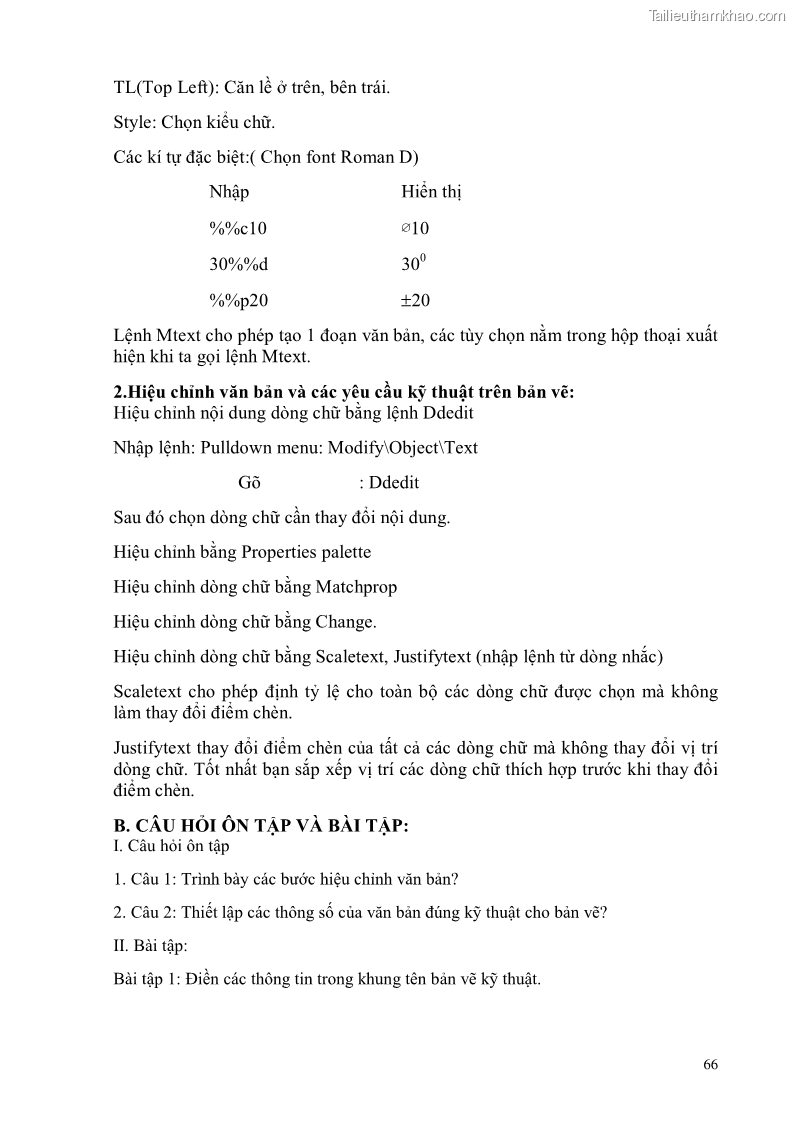 Tailieuthamkhao.com

TL(Top Left): Căn lề ở trên, bên trái.

Style: Chọn kiểu chữ.

Các kí tự đặc biệt:( Chọn font Roman D)

| Nhập | Hiển thị |
|---|---|
| %%c10 | ∅10 |
| 30%%d | $30^0$ |
| %%p20 | ±20 |

Lệnh Mtext cho phép tạo 1 đoạn văn bản, các tùy chọn nằm trong hộp thoại xuất hiện khi ta gọi lệnh Mtext.

2.Hiệu chỉnh văn bản và các yêu cầu kỹ thuật trên bản vẽ:
Hiệu chỉnh nội dung dòng chữ bằng lệnh Ddedit

Nhập lệnh: Pulldown menu: Modify\Object\Text

Gõ : Ddedit

Sau đó chọn dòng chữ cần thay đổi nội dung.

Hiệu chỉnh bằng Properties palette

Hiệu chỉnh dòng chữ bằng Matchprop

Hiệu chỉnh dòng chữ bằng Change.

Hiệu chỉnh dòng chữ bằng Scaletext, Justifytext (nhập lệnh từ dòng nhắc)

Scaletext cho phép định tỷ lệ cho toàn bộ các dòng chữ được chọn mà không làm thay đổi điểm chèn.

Justifytext thay đổi điểm chèn của tất cả các dòng chữ mà không thay đổi vị trí dòng chữ. Tốt nhất bạn sắp xếp vị trí các dòng chữ thích hợp trước khi thay đổi điểm chèn.

B. CÂU HỎI ÔN TẬP VÀ BÀI TẬP:
I. Câu hỏi ôn tập

1. Câu 1: Trình bày các bước hiệu chỉnh văn bản?

2. Câu 2: Thiết lập các thông số của văn bản đúng kỹ thuật cho bản vẽ?

II. Bài tập:

Bài tập 1: Điền các thông tin trong khung tên bản vẽ kỹ thuật.

66